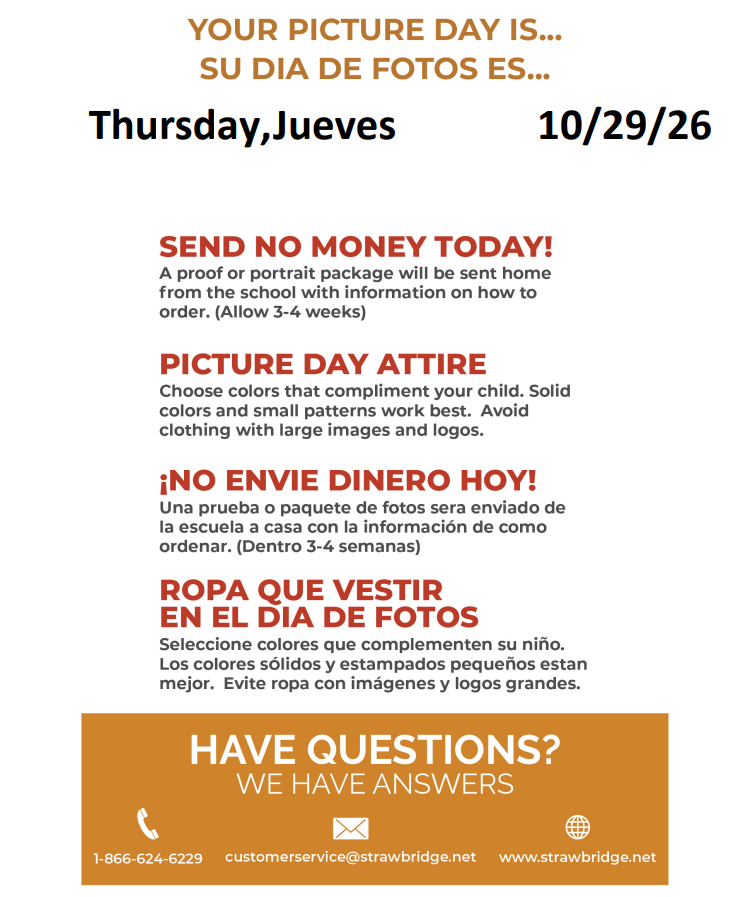 YOUR PICTURE DAY IS...
SU DIA DE FOTOS ES...

Thursday,Jueves 10/29/26

SEND NO MONEY TODAY!
A proof or portrait package will be sent home from the school with information on how to order. (Allow 3-4 weeks)

PICTURE DAY ATTIRE
Choose colors that compliment your child. Solid colors and small patterns work best. Avoid clothing with large images and logos.

¡NO ENVIE DINERO HOY!
Una prueba o paquete de fotos sera enviado de la escuela a casa con la información de como ordenar. (Dentro 3-4 semanas)

ROPA QUE VESTIR EN EL DIA DE FOTOS
Seleccione colores que complementen su niño. Los colores sólidos y estampados pequeños estan mejor. Evite ropa con imágenes y logos grandes.

HAVE QUESTIONS?
WE HAVE ANSWERS

1-866-624-6229 customerservice@strawbridge.net www.strawbridge.net